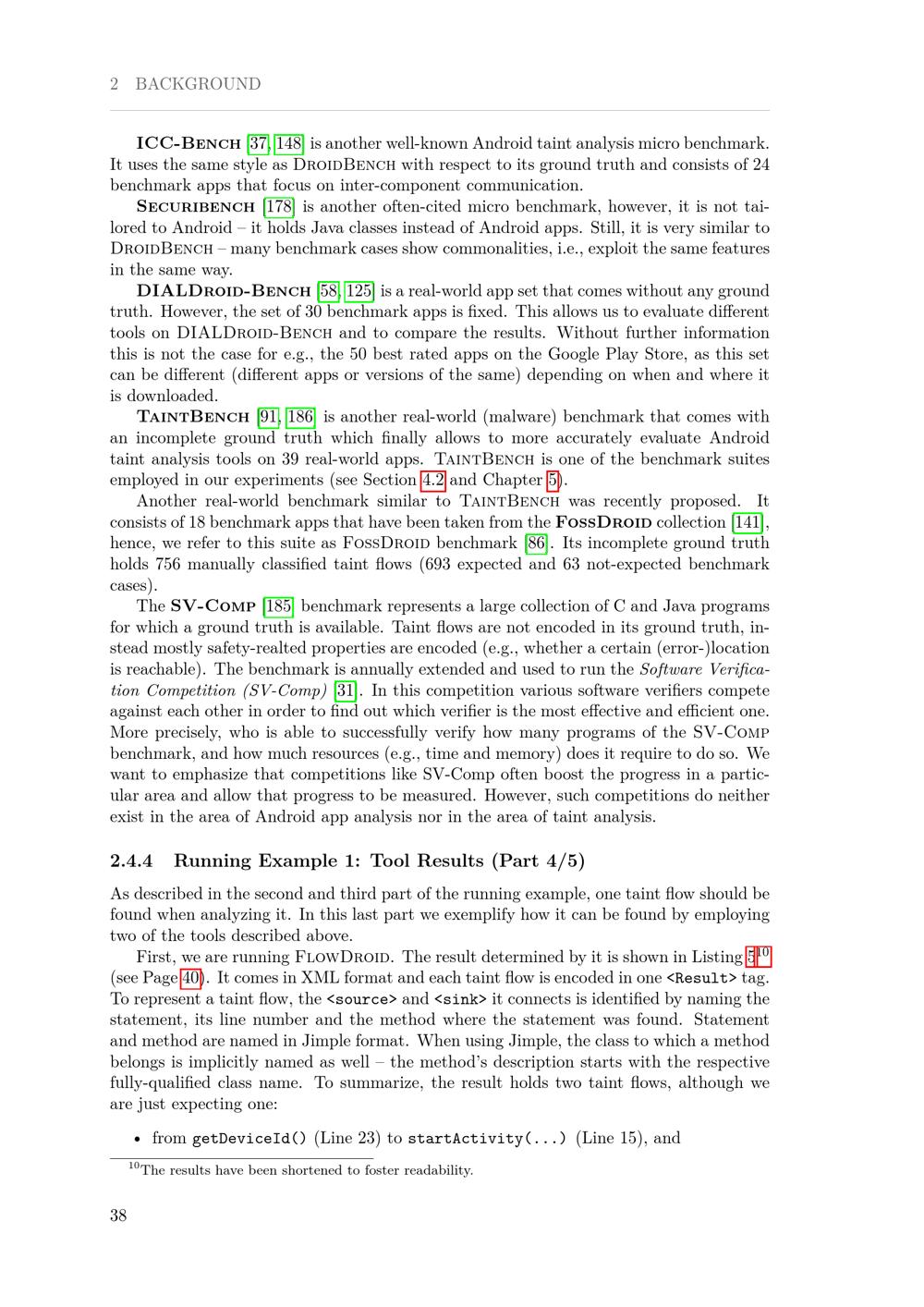 2 BACKGROUND

ICC-Bench [37, 148] is another well-known Android taint analysis micro benchmark. It uses the same style as DroidBench with respect to its ground truth and consists of 24 benchmark apps that focus on inter-component communication.

Securibench [178] is another often-cited micro benchmark, however, it is not tailored to Android – it holds Java classes instead of Android apps. Still, it is very similar to DroidBench – many benchmark cases show commonalities, i.e., exploit the same features in the same way.

DIALDroid-Bench [58, 125] is a real-world app set that comes without any ground truth. However, the set of 30 benchmark apps is fixed. This allows us to evaluate different tools on DIALDroid-Bench and to compare the results. Without further information this is not the case for e.g., the 50 best rated apps on the Google Play Store, as this set can be different (different apps or versions of the same) depending on when and where it is downloaded.

TaintBench [91, 186] is another real-world (malware) benchmark that comes with an incomplete ground truth which finally allows to more accurately evaluate Android taint analysis tools on 39 real-world apps. TaintBench is one of the benchmark suites employed in our experiments (see Section 4.2 and Chapter 5).

Another real-world benchmark similar to TaintBench was recently proposed. It consists of 18 benchmark apps that have been taken from the FossDroid collection [141], hence, we refer to this suite as FossDroid benchmark [86]. Its incomplete ground truth holds 756 manually classified taint flows (693 expected and 63 not-expected benchmark cases).

The SV-Comp [185] benchmark represents a large collection of C and Java programs for which a ground truth is available. Taint flows are not encoded in its ground truth, instead mostly safety-realted properties are encoded (e.g., whether a certain (error-)location is reachable). The benchmark is annually extended and used to run the Software Verification Competition (SV-Comp) [31]. In this competition various software verifiers compete against each other in order to find out which verifier is the most effective and efficient one. More precisely, who is able to successfully verify how many programs of the SV-Comp benchmark, and how much resources (e.g., time and memory) does it require to do so. We want to emphasize that competitions like SV-Comp often boost the progress in a particular area and allow that progress to be measured. However, such competitions do neither exist in the area of Android app analysis nor in the area of taint analysis.

2.4.4 Running Example 1: Tool Results (Part 4/5)

As described in the second and third part of the running example, one taint flow should be found when analyzing it. In this last part we exemplify how it can be found by employing two of the tools described above.

First, we are running FlowDroid. The result determined by it is shown in Listing 5$^{10}$ (see Page 40). It comes in XML format and each taint flow is encoded in one <Result> tag. To represent a taint flow, the <source> and <sink> it connects is identified by naming the statement, its line number and the method where the statement was found. Statement and method are named in Jimple format. When using Jimple, the class to which a method belongs is implicitly named as well – the method's description starts with the respective fully-qualified class name. To summarize, the result holds two taint flows, although we are just expecting one:

• from getDeviceId() (Line 23) to startActivity(...) (Line 15), and

$^{10}$The results have been shortened to foster readability.

38